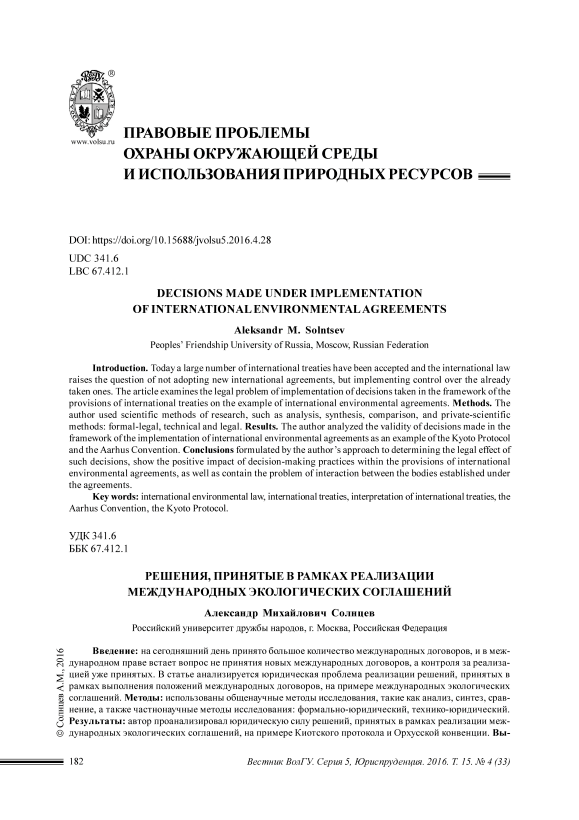 www.volsu.ru

ПРАВОВЫЕ ПРОБЛЕМЫ ОХРАНЫ ОКРУЖАЮЩЕЙ СРЕДЫ И ИСПОЛЬЗОВАНИЯ ПРИРОДНЫХ РЕСУРСОВ

DOI: https://doi.org/10.15688/jvolsu5.2016.4.28

UDC 341.6
LBC 67.412.1

DECISIONS MADE UNDER IMPLEMENTATION OF INTERNATIONAL ENVIRONMENTAL AGREEMENTS

Aleksandr M. Solntsev
Peoples' Friendship University of Russia, Moscow, Russian Federation

Introduction. Today a large number of international treaties have been accepted and the international law raises the question of not adopting new international agreements, but implementing control over the already taken ones. The article examines the legal problem of implementation of decisions taken in the framework of the provisions of international treaties on the example of international environmental agreements. Methods. The author used scientific methods of research, such as analysis, synthesis, comparison, and private-scientific methods: formal-legal, technical and legal. Results. The author analyzed the validity of decisions made in the framework of the implementation of international environmental agreements as an example of the Kyoto Protocol and the Aarhus Convention. Conclusions formulated by the author's approach to determining the legal effect of such decisions, show the positive impact of decision-making practices within the provisions of international environmental agreements, as well as contain the problem of interaction between the bodies established under the agreements.

Key words: international environmental law, international treaties, interpretation of international treaties, the Aarhus Convention, the Kyoto Protocol.

УДК 341.6
ББК 67.412.1

РЕШЕНИЯ, ПРИНЯТЫЕ В РАМКАХ РЕАЛИЗАЦИИ МЕЖДУНАРОДНЫХ ЭКОЛОГИЧЕСКИХ СОГЛАШЕНИЙ

Александр Михайлович Солнцев
Российский университет дружбы народов, г. Москва, Российская Федерация

Введение: на сегодняшний день принято большое количество международных договоров, и в международном праве встает вопрос не принятия новых международных договоров, а контроля за реализацией уже принятых. В статье анализируется юридическая проблема реализации решений, принятых в рамках выполнения положений международных договоров, на примере международных экологических соглашений. Методы: использованы общенаучные методы исследования, такие как анализ, синтез, сравнение, а также частнонаучные методы исследования: формально-юридический, технико-юридический. Результаты: автор проанализировал юридическую силу решений, принятых в рамках реализации международных экологических соглашений, на примере Киотского протокола и Орхусской конвенции. Вы-

© Солнцев А.М., 2016

182

Вестник ВолГУ. Серия 5, Юриспруденция. 2016. Т. 15. № 4 (33)